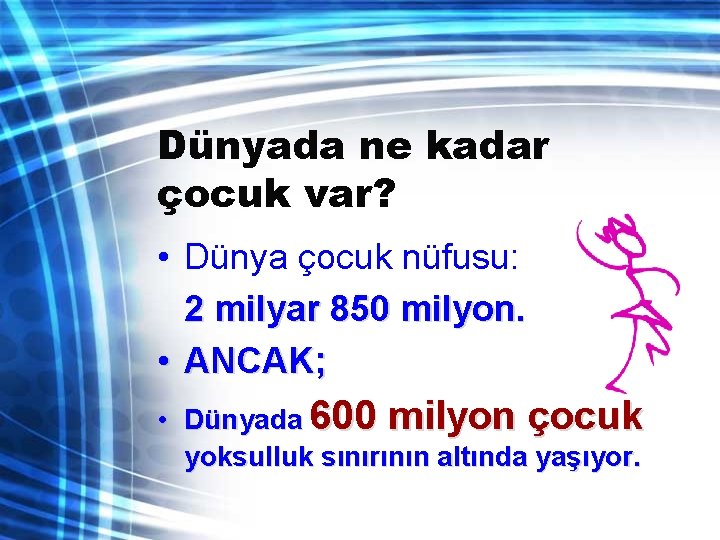 Dünyada ne kadar çocuk var?

• Dünya çocuk nüfusu:
2 milyar 850 milyon.

• ANCAK;

• Dünyada 600 milyon çocuk yoksulluk sınırının altında yaşıyor.